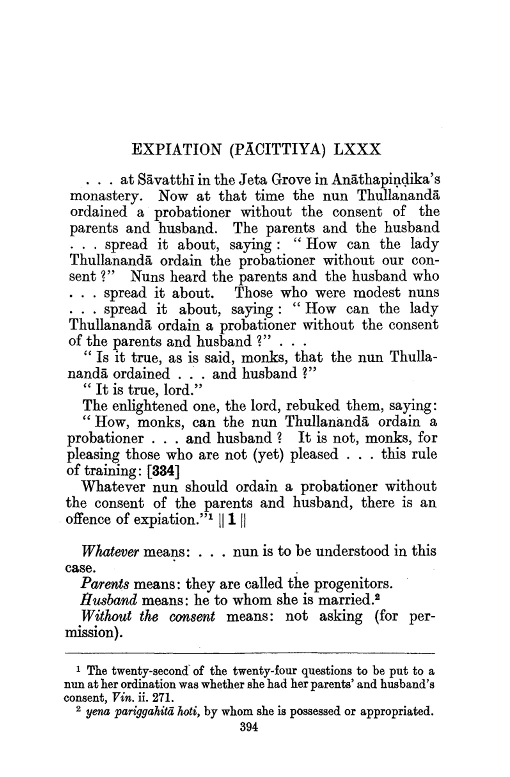 EXPIATION (PĀCITTIYA) LXXX

. . . at Sāvatthī in the Jeta Grove in Anāthapiṇḍika's monastery. Now at that time the nun Thullanandā ordained a probationer without the consent of the parents and husband. The parents and the husband . . . spread it about, saying: "How can the lady Thullanandā ordain the probationer without our consent?" Nuns heard the parents and the husband who . . . spread it about. Those who were modest nuns . . . spread it about, saying: "How can the lady Thullanandā ordain a probationer without the consent of the parents and husband?" . . .

"Is it true, as is said, monks, that the nun Thullanandā ordained . . . and husband?"

"It is true, lord."

The enlightened one, the lord, rebuked them, saying: "How, monks, can the nun Thullanandā ordain a probationer . . . and husband? It is not, monks, for pleasing those who are not (yet) pleased . . . this rule of training: [334]

Whatever nun should ordain a probationer without the consent of the parents and husband, there is an offence of expiation."$^1$ || 1 ||

Whatever means: . . . nun is to be understood in this case.

Parents means: they are called the progenitors.

Husband means: he to whom she is married.$^2$

Without the consent means: not asking (for permission).

$^1$ The twenty-second of the twenty-four questions to be put to a nun at her ordination was whether she had her parents' and husband's consent, Vin. ii. 271.

$^2$ yena pariggahitā hoti, by whom she is possessed or appropriated.

394